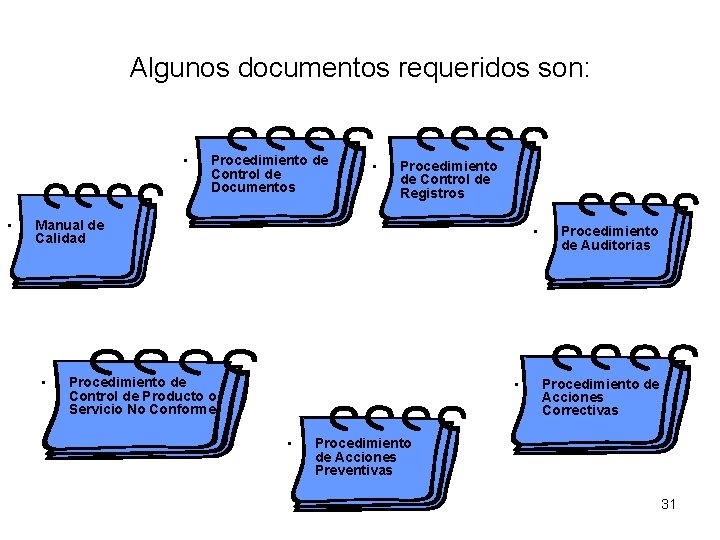 Algunos documentos requeridos son:

Manual de Calidad

Procedimiento de Control de Documentos

Procedimiento de Control de Registros

Procedimiento de Auditorias

Procedimiento de Control de Producto o Servicio No Conforme

Procedimiento de Acciones Preventivas

Procedimiento de Acciones Correctivas

31